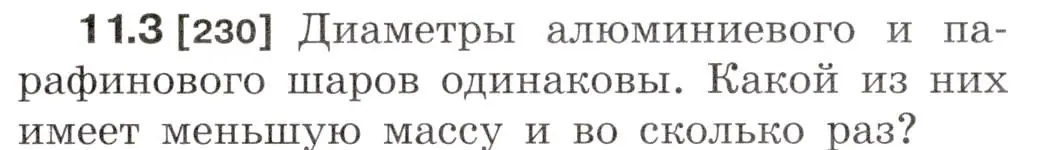 11.3 [230] Диаметры алюминиевого и парафинового шаров одинаковы. Какой из них имеет меньшую массу и во сколько раз?